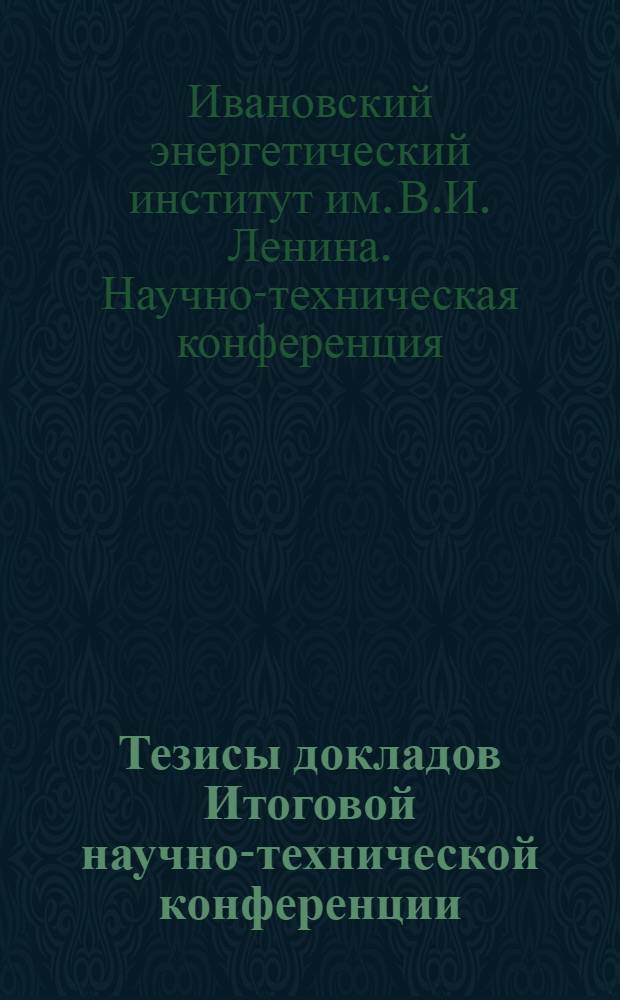 Ивановский энергетический институт им. В.И. Ленина. Научно-техническая конференция

Тезисы докладов Итоговой научно-технической конференции